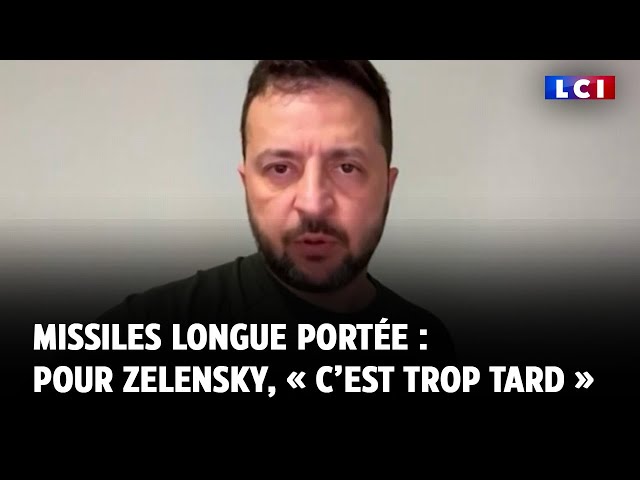 LCI

MISSILES LONGUE PORTÉE : POUR ZELENSKY, « C'EST TROP TARD »